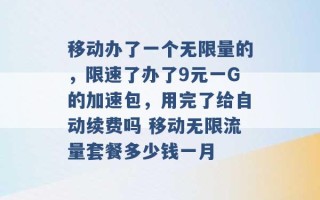 移动办了一个无限量的，限速了办了9元一G的加速包，用完了给自动续费吗 移动无限流量套餐多少钱一月